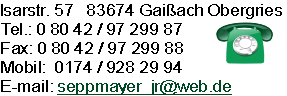 Isarstr. 57 83674 Gaißach Obergries
Tel.: 0 80 42 / 97 299 87
Fax: 0 80 42 / 97 299 88
Mobil: 0174 / 928 29 94
E-mail: seppmayer_jr@web.de